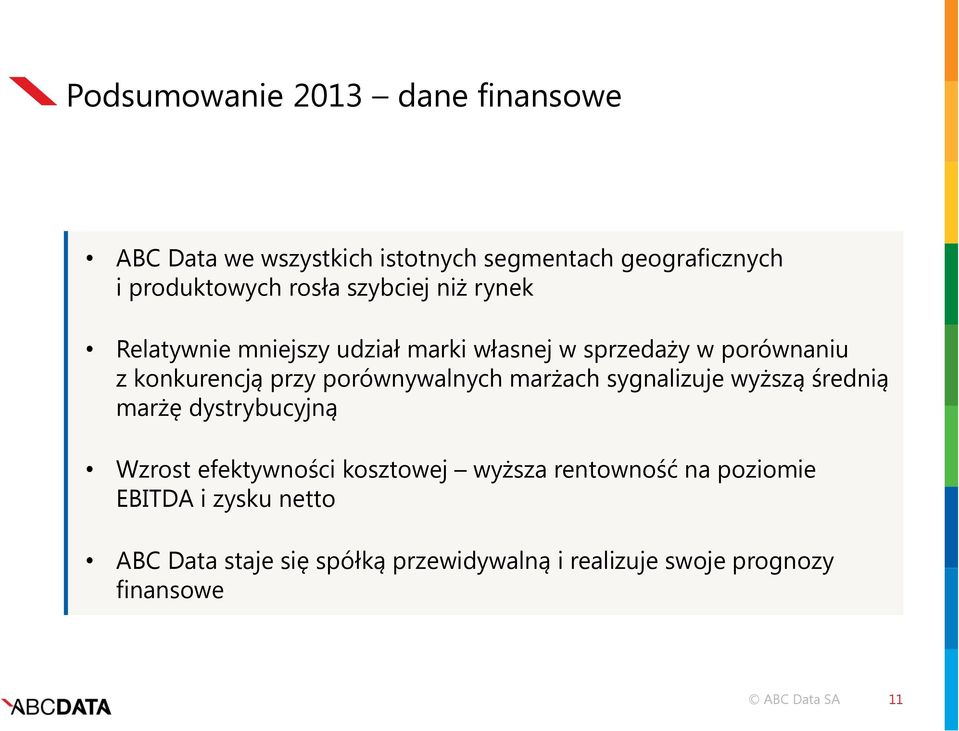 Podsumowanie 2013 – dane finansowe

• ABC Data we wszystkich istotnych segmentach geograficznych i produktowych rosła szybciej niż rynek

• Relatywnie mniejszy udział marki własnej w sprzedaży w porównaniu z konkurencją przy porównywalnych marżach sygnalizuje wyższą średnią marżę dystrybucyjną

• Wzrost efektywności kosztowej – wyższa rentowność na poziomie EBITDA i zysku netto

• ABC Data staje się spółką przewidywalną i realizuje swoje prognozy finansowe

ABCDATA

© ABC Data SA 11